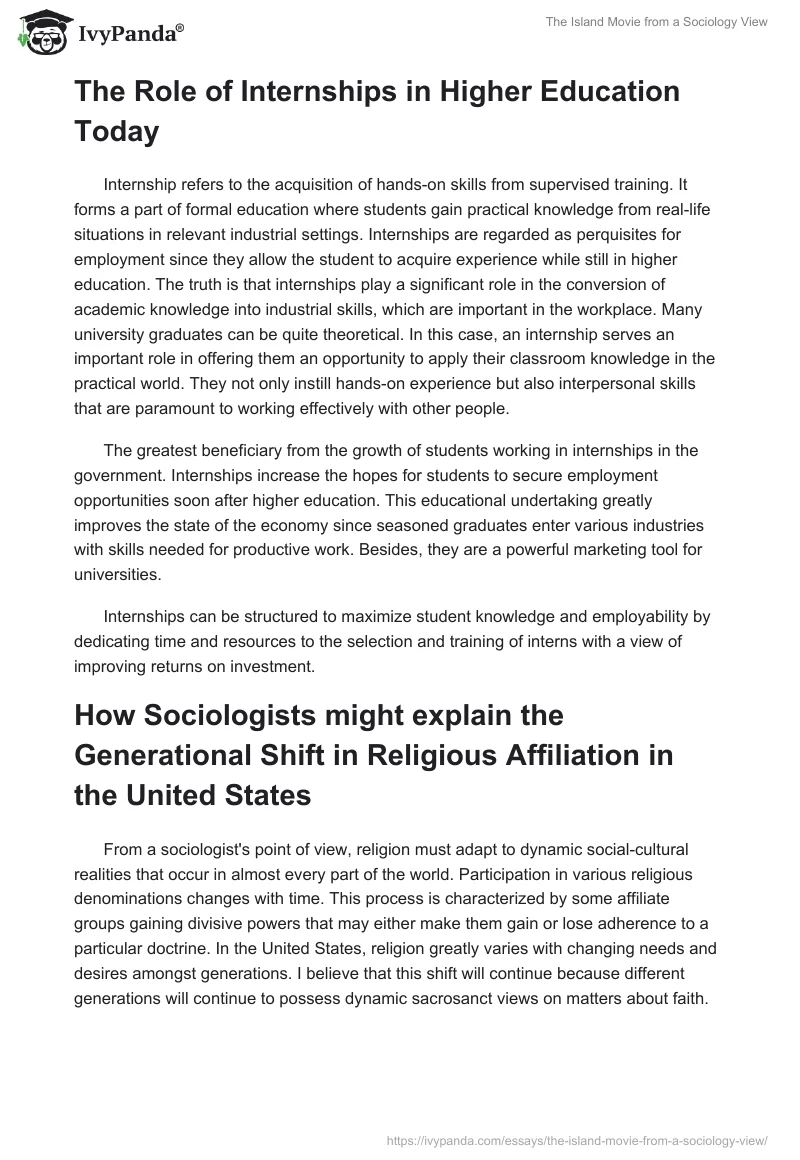 IvyPanda®

The Island Movie from a Sociology View

The Role of Internships in Higher Education Today

Internship refers to the acquisition of hands-on skills from supervised training. It forms a part of formal education where students gain practical knowledge from real-life situations in relevant industrial settings. Internships are regarded as perquisites for employment since they allow the student to acquire experience while still in higher education. The truth is that internships play a significant role in the conversion of academic knowledge into industrial skills, which are important in the workplace. Many university graduates can be quite theoretical. In this case, an internship serves an important role in offering them an opportunity to apply their classroom knowledge in the practical world. They not only instill hands-on experience but also interpersonal skills that are paramount to working effectively with other people.

The greatest beneficiary from the growth of students working in internships in the government. Internships increase the hopes for students to secure employment opportunities soon after higher education. This educational undertaking greatly improves the state of the economy since seasoned graduates enter various industries with skills needed for productive work. Besides, they are a powerful marketing tool for universities.

Internships can be structured to maximize student knowledge and employability by dedicating time and resources to the selection and training of interns with a view of improving returns on investment.

How Sociologists might explain the Generational Shift in Religious Affiliation in the United States

From a sociologist's point of view, religion must adapt to dynamic social-cultural realities that occur in almost every part of the world. Participation in various religious denominations changes with time. This process is characterized by some affiliate groups gaining divisive powers that may either make them gain or lose adherence to a particular doctrine. In the United States, religion greatly varies with changing needs and desires amongst generations. I believe that this shift will continue because different generations will continue to possess dynamic sacrosanct views on matters about faith.

https://ivypanda.com/essays/the-island-movie-from-a-sociology-view/